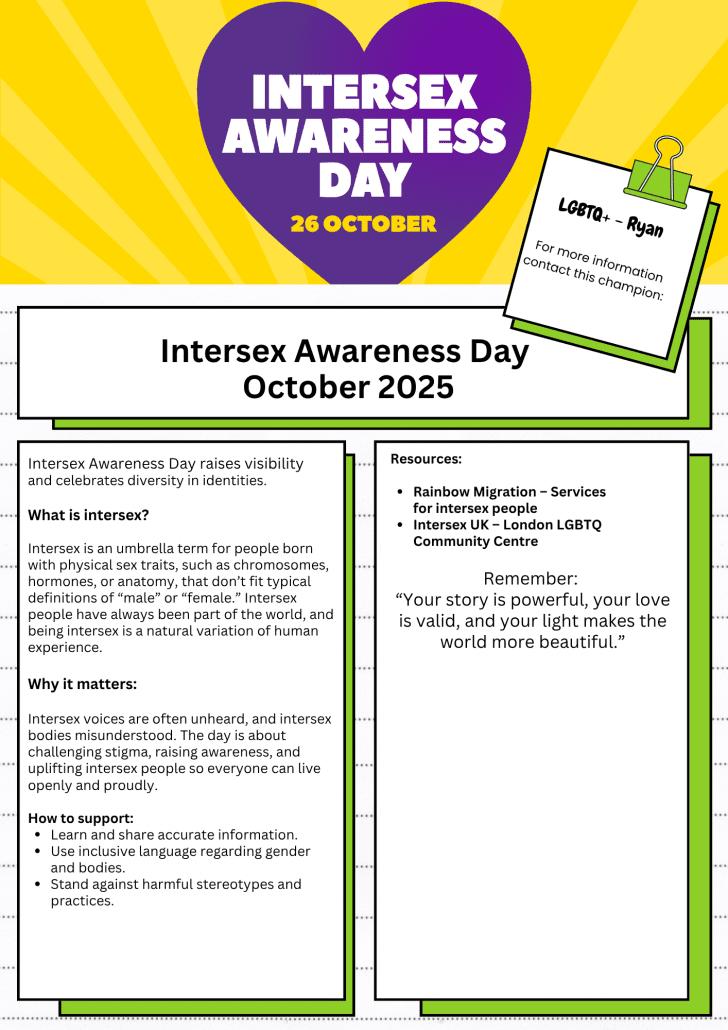 INTERSEX AWARENESS DAY

26 OCTOBER

LGBTQ+ - Ryan

For more information contact this champion:

Intersex Awareness Day October 2025

Intersex Awareness Day raises visibility and celebrates diversity in identities.

What is intersex?

Intersex is an umbrella term for people born with physical sex traits, such as chromosomes, hormones, or anatomy, that don't fit typical definitions of "male" or "female." Intersex people have always been part of the world, and being intersex is a natural variation of human experience.

Why it matters:

Intersex voices are often unheard, and intersex bodies misunderstood. The day is about challenging stigma, raising awareness, and uplifting intersex people so everyone can live openly and proudly.

How to support:
• Learn and share accurate information.
• Use inclusive language regarding gender and bodies.
• Stand against harmful stereotypes and practices.

Resources:

• Rainbow Migration – Services for intersex people
• Intersex UK – London LGBTQ Community Centre

Remember:
"Your story is powerful, your love is valid, and your light makes the world more beautiful."